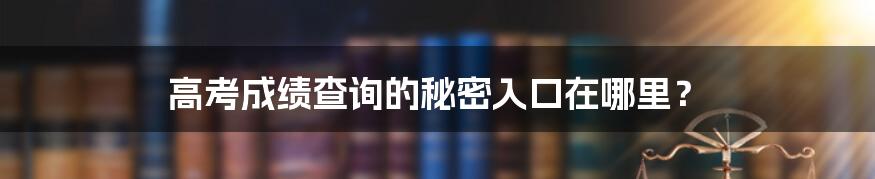 高考成绩查询的秘密入口在哪里？